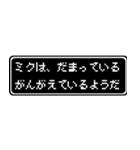 ミクは、だまっている
がんがえているようだ